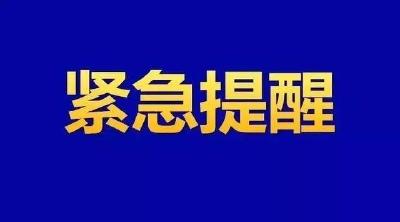 紧急提醒